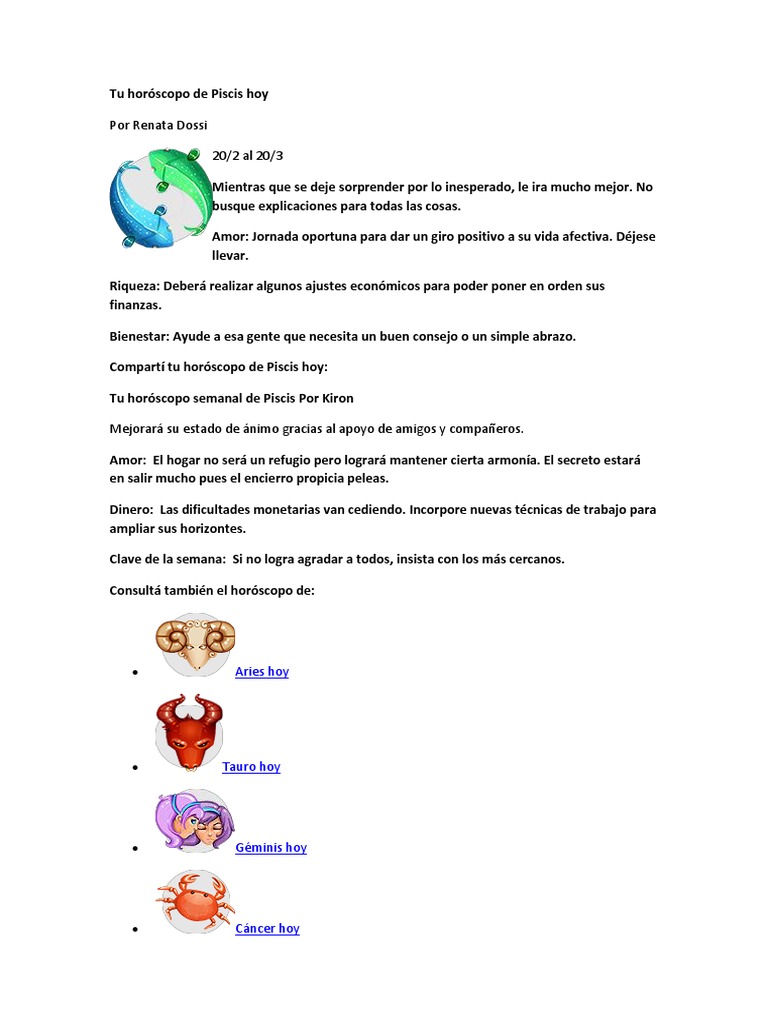 Tu horóscopo de Piscis hoy

Por Renata Dossi

20/2 al 20/3

Mientras que se deje sorprender por lo inesperado, le ira mucho mejor. No busque explicaciones para todas las cosas.

Amor: Jornada oportuna para dar un giro positivo a su vida afectiva. Déjese llevar.

Riqueza: Deberá realizar algunos ajustes económicos para poder poner en orden sus finanzas.

Bienestar: Ayude a esa gente que necesita un buen consejo o un simple abrazo.

Compartí tu horóscopo de Piscis hoy:

Tu horóscopo semanal de Piscis Por Kiron

Mejorará su estado de ánimo gracias al apoyo de amigos y compañeros.

Amor: El hogar no será un refugio pero logrará mantener cierta armonía. El secreto estará en salir mucho pues el encierro propicia peleas.

Dinero: Las dificultades monetarias van cediendo. Incorpore nuevas técnicas de trabajo para ampliar sus horizontes.

Clave de la semana: Si no logra agradar a todos, insista con los más cercanos.

Consultá también el horóscopo de:

• Aries hoy
• Tauro hoy
• Géminis hoy
• Cáncer hoy